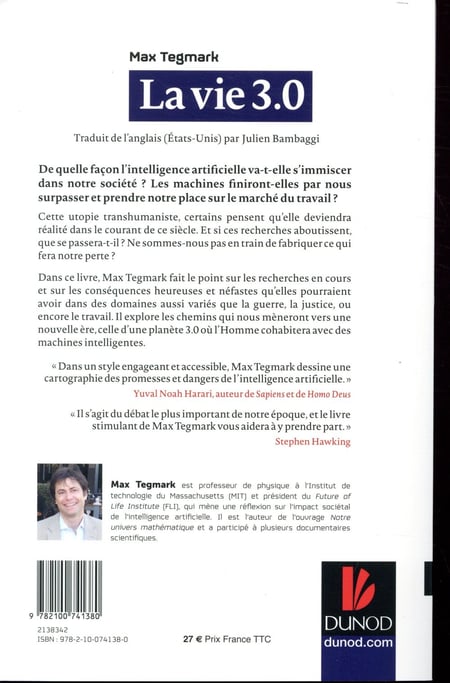 Max Tegmark

La vie 3.0

Traduit de l'anglais (États-Unis) par Julien Bambaggi

De quelle façon l'intelligence artificielle va-t-elle s'immiscer dans notre société ? Les machines finiront-elles par nous surpasser et prendre notre place sur le marché du travail ?

Cette utopie transhumaniste, certains pensent qu'elle deviendra réalité dans le courant de ce siècle. Et si ces recherches aboutissent, que se passera-t-il ? Ne sommes-nous pas en train de fabriquer ce qui fera notre perte ?

Dans ce livre, Max Tegmark fait le point sur les recherches en cours et sur les conséquences heureuses et néfastes qu'elles pourraient avoir dans des domaines aussi variés que la guerre, la justice, ou encore le travail. Il explore les chemins qui nous mèneront vers une nouvelle ère, celle d'une planète 3.0 où l'Homme cohabitera avec des machines intelligentes.

« Dans un style engageant et accessible, Max Tegmark dessine une cartographie des promesses et dangers de l'intelligence artificielle. »
Yuval Noah Harari, auteur de Sapiens et de Homo Deus

« Il s'agit du débat le plus important de notre époque, et le livre stimulant de Max Tegmark vous aidera à y prendre part. »
Stephen Hawking

Max Tegmark est professeur de physique à l'Institut de technologie du Massachusetts (MIT) et président du Future of Life Institute (FLI), qui mène une réflexion sur l'impact sociétal de l'intelligence artificielle. Il est l'auteur de l'ouvrage Notre univers mathématique et a participé à plusieurs documentaires scientifiques.

9 782100 741380

2138342
ISBN : 978-2-10-074138-0

27 € Prix France TTC

DUNOD
dunod.com